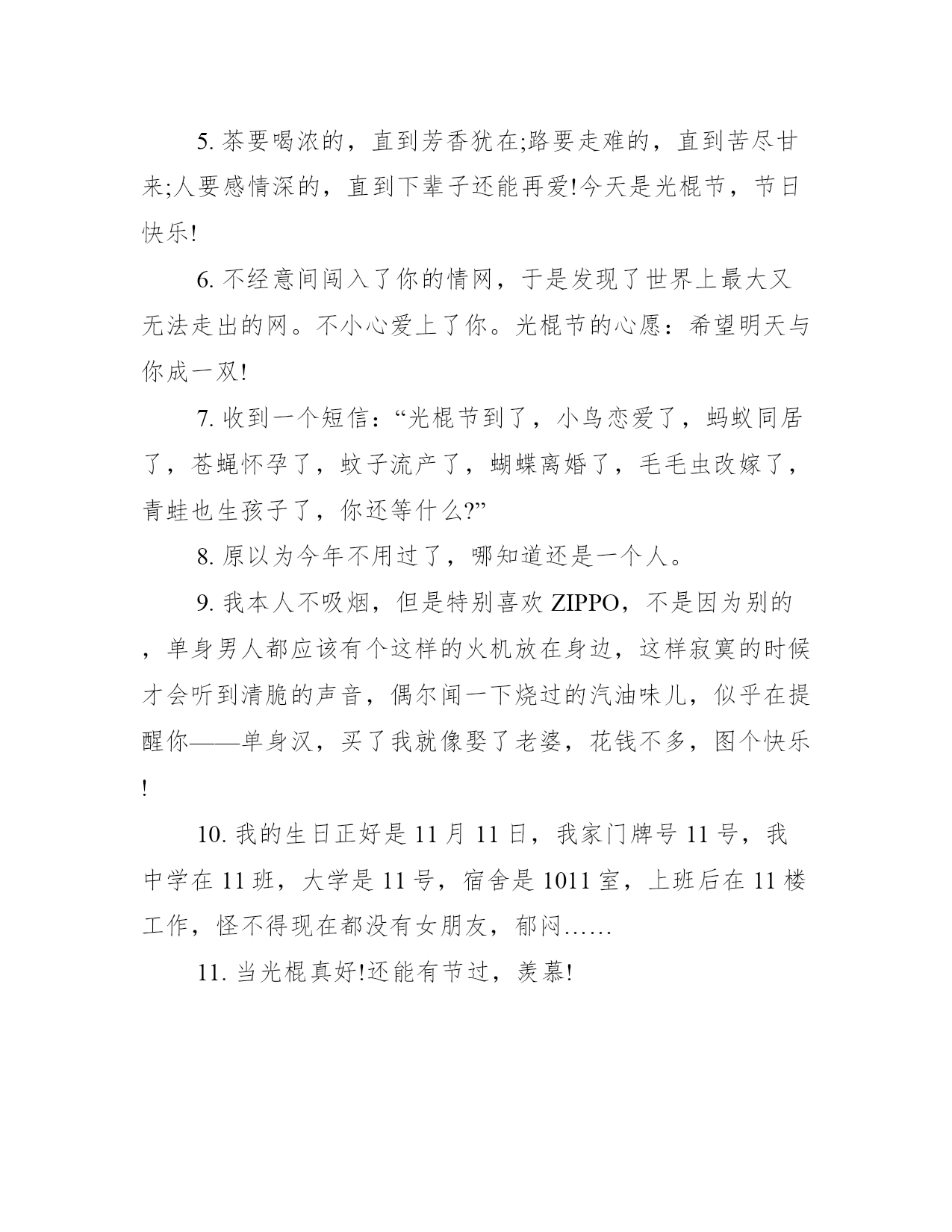 5. 茶要喝浓的，直到芳香犹在;路要走难的，直到苦尽甘来;人要感情深的，直到下辈子还能再爱!今天是光棍节，节日快乐!

6. 不经意间闯入了你的情网，于是发现了世界上最大又无法走出的网。不小心爱上了你。光棍节的心愿：希望明天与你成一双!

7. 收到一个短信：“光棍节到了，小鸟恋爱了，蚂蚁同居了，苍蝇怀孕了，蚊子流产了，蝴蝶离婚了，毛毛虫改嫁了，青蛙也生孩子了，你还等什么?”

8. 原以为今年不用过了，哪知道还是一个人。

9. 我本人不吸烟，但是特别喜欢 ZIPPO，不是因为别的，单身男人都应该有个这样的火机放在身边，这样寂寞的时候才会听到清脆的声音，偶尔闻一下烧过的汽油味儿，似乎在提醒你——单身汉，买了我就像娶了老婆，花钱不多，图个快乐!

10. 我的生日正好是 11 月 11 日，我家门牌号 11 号，我中学在 11 班，大学是 11 号，宿舍是 1011 室，上班后在 11 楼工作，怪不得现在都没有女朋友，郁闷……

11. 当光棍真好!还能有节过，羡慕!